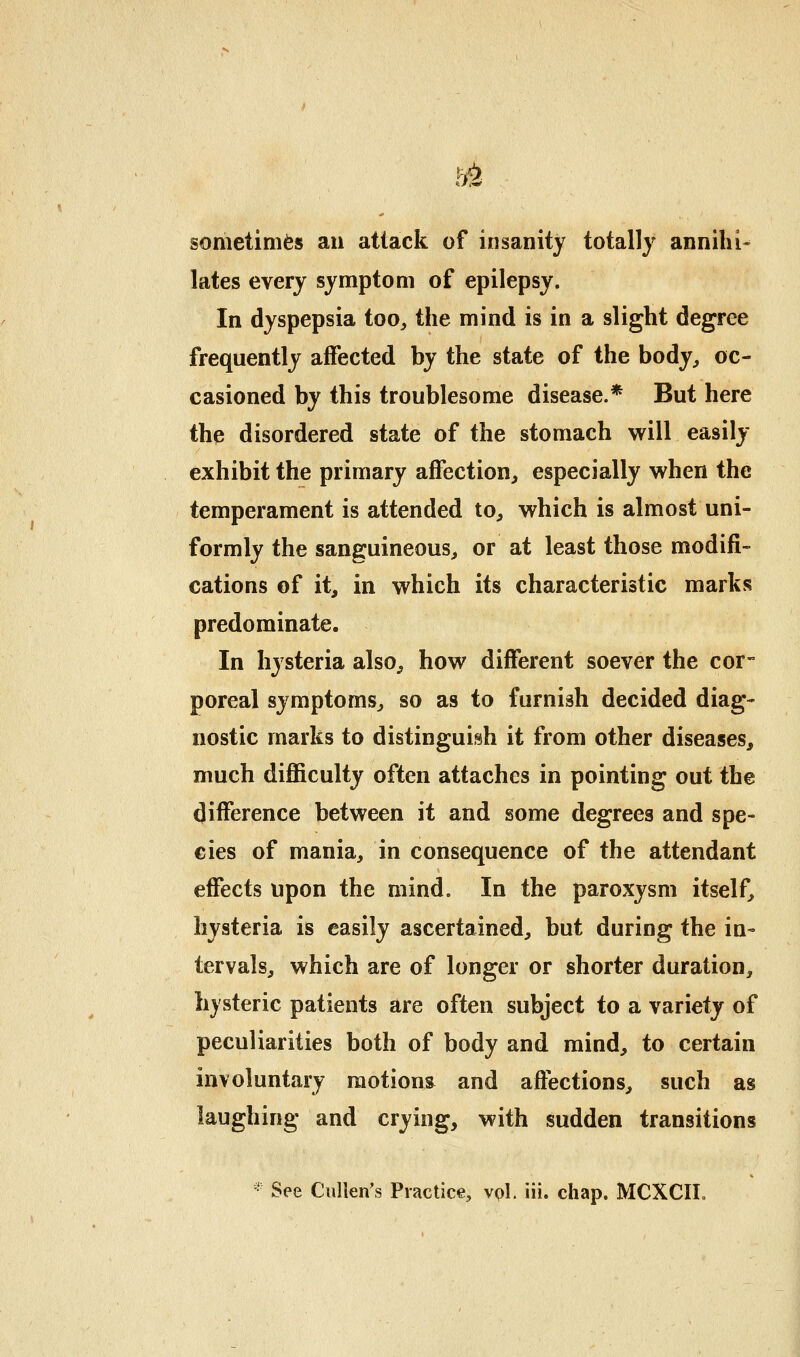 52

sometimes an attack of insanity totally annihilates every symptom of epilepsy.

In dyspepsia too, the mind is in a slight degree frequently affected by the state of the body, occasioned by this troublesome disease.* But here the disordered state of the stomach will easily exhibit the primary affection, especially when the temperament is attended to, which is almost uniformly the sanguineous, or at least those modifications of it, in which its characteristic marks predominate.

In hysteria also, how different soever the corporeal symptoms, so as to furnish decided diagnostic marks to distinguish it from other diseases, much difficulty often attaches in pointing out the difference between it and some degrees and species of mania, in consequence of the attendant effects upon the mind. In the paroxysm itself, hysteria is easily ascertained, but during the intervals, which are of longer or shorter duration, hysteric patients are often subject to a variety of peculiarities both of body and mind, to certain involuntary motions and affections, such as laughing and crying, with sudden transitions

* See Cullen's Practice, vol. iii. chap. MCXCII.